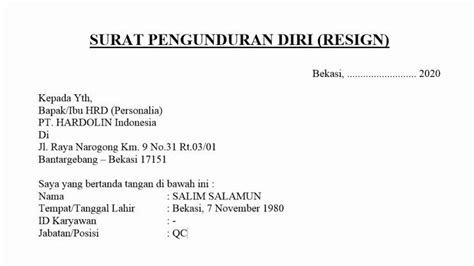 SURAT PENGUNDURAN DIRI (RESIGN)

Bekasi, .......................... 2020

Kepada Yth,
Bapak/Ibu HRD (Personalia)
PT. HARDOLIN Indonesia
Di
Jl. Raya Narogong Km. 9 No.31 Rt.03/01
Bantargebang – Bekasi 17151

Saya yang bertanda tangan di bawah ini :
Nama : SALIM SALAMUN
Tempat/Tanggal Lahir : Bekasi, 7 November 1980
ID Karyawan : -
Jabatan/Posisi : QC